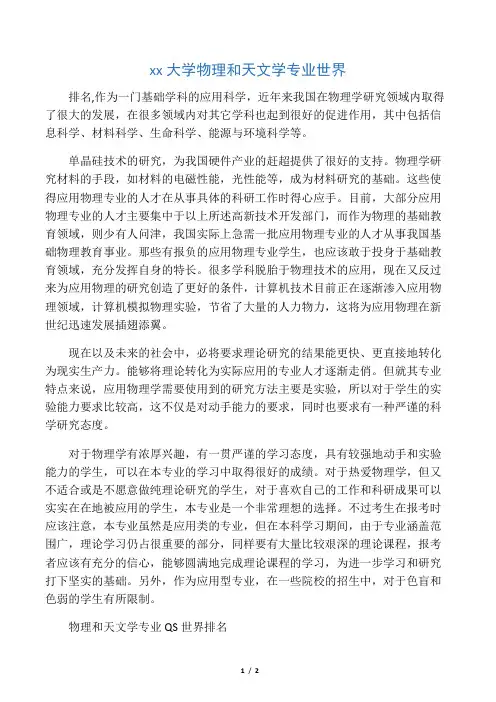 xx 大学物理和天文学专业世界

排名,作为一门基础学科的应用科学，近年来我国在物理学研究领域内取得了很大的发展，在很多领域内对其它学科也起到很好的促进作用，其中包括信息科学、材料科学、生命科学、能源与环境科学等。

单晶硅技术的研究，为我国硬件产业的赶超提供了很好的支持。物理学研究材料的手段，如材料的电磁性能，光性能等，成为材料研究的基础。这些使得应用物理专业的人才在从事具体的科研工作时得心应手。目前，大部分应用物理专业的人才主要集中于以上所述高新技术开发部门，而作为物理的基础教育领域，则少有人问津，我国实际上急需一批应用物理专业的人才从事我国基础物理教育事业。那些有报负的应用物理专业学生，也应该敢于投身于基础教育领域，充分发挥自身的特长。很多学科脱胎于物理技术的应用，现在又反过来为应用物理的研究创造了更好的条件，计算机技术目前正在逐渐渗入应用物理领域，计算机模拟物理实验，节省了大量的人力物力，这将为应用物理在新世纪迅速发展插翅添翼。

现在以及未来的社会中，必将要求理论研究的结果能更快、更直接地转化为现实生产力。能够将理论转化为实际应用的专业人才逐渐走俏。但就其专业特点来说，应用物理学需要使用到的研究方法主要是实验，所以对于学生的实验能力要求比较高，这不仅是对动手能力的要求，同时也要求有一种严谨的科学研究态度。

对于物理学有浓厚兴趣，有一贯严谨的学习态度，具有较强地动手和实验能力的学生，可以在本专业的学习中取得很好的成绩。对于热爱物理学，但又不适合或是不愿意做纯理论研究的学生，对于喜欢自己的工作和科研成果可以实实在在地被应用的学生，本专业是一个非常理想的选择。不过考生在报考时应该注意，本专业虽然是应用类的专业，但在本科学习期间，由于专业涵盖范围广，理论学习仍占很重要的部分，同样要有大量比较艰深的理论课程，报考者应该有充分的信心，能够圆满地完成理论课程的学习，为进一步学习和研究打下坚实的基础。另外，作为应用型专业，在一些院校的招生中，对于色盲和色弱的学生有所限制。

物理和天文学专业 QS 世界排名

1 / 2